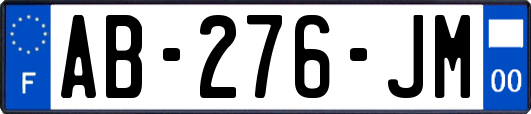 F
AB-276-JM
00